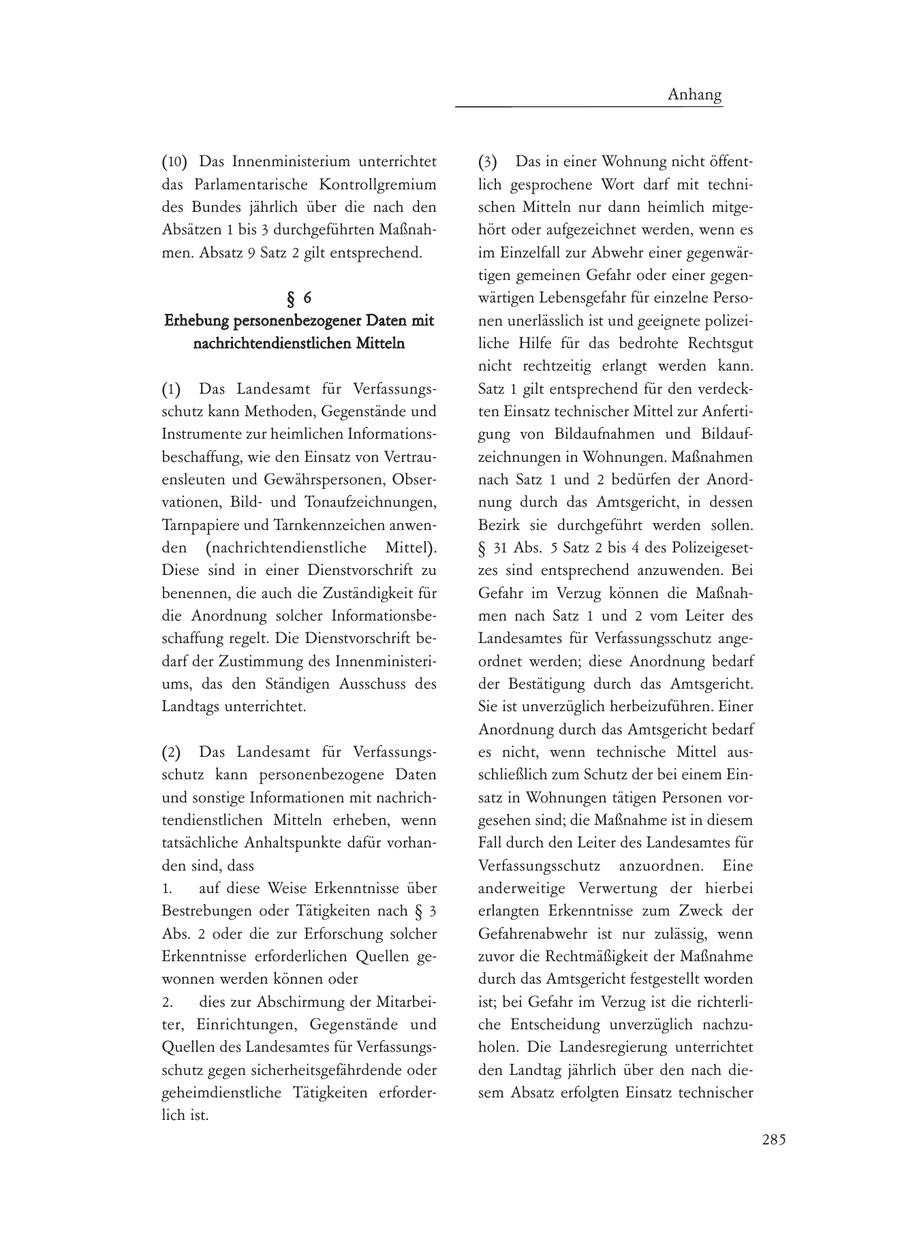 Anhang

(10) Das Innenministerium unterrichtet das Parlamentarische Kontrollgremium des Bundes jährlich über die nach den Absätzen 1 bis 3 durchgeführten Maßnahmen. Absatz 9 Satz 2 gilt entsprechend.

§ 6
Erhebung personenbezogener Daten mit nachrichtendienstlichen Mitteln

(1) Das Landesamt für Verfassungsschutz kann Methoden, Gegenstände und Instrumente zur heimlichen Informationsbeschaffung, wie den Einsatz von Vertrauensleuten und Gewährspersonen, Observationen, Bild- und Tonaufzeichnungen, Tarnpapiere und Tarnkennzeichen anwenden (nachrichtendienstliche Mittel). Diese sind in einer Dienstvorschrift zu benennen, die auch die Zuständigkeit für die Anordnung solcher Informationsbeschaffung regelt. Die Dienstvorschrift bedarf der Zustimmung des Innenministeriums, das den Ständigen Ausschuss des Landtags unterrichtet.

(2) Das Landesamt für Verfassungsschutz kann personenbezogene Daten und sonstige Informationen mit nachrichtendienstlichen Mitteln erheben, wenn tatsächliche Anhaltspunkte dafür vorhanden sind, dass
1. auf diese Weise Erkenntnisse über Bestrebungen oder Tätigkeiten nach § 3 Abs. 2 oder die zur Erforschung solcher Erkenntnisse erforderlichen Quellen gewonnen werden können oder
2. dies zur Abschirmung der Mitarbeiter, Einrichtungen, Gegenstände und Quellen des Landesamtes für Verfassungsschutz gegen sicherheitsgefährdende oder geheimdienstliche Tätigkeiten erforderlich ist.

(3) Das in einer Wohnung nicht öffentlich gesprochene Wort darf mit technischen Mitteln nur dann heimlich mitgehört oder aufgezeichnet werden, wenn es im Einzelfall zur Abwehr einer gegenwärtigen gemeinen Gefahr oder einer gegenwärtigen Lebensgefahr für einzelne Personen unerlässlich ist und geeignete polizeiliche Hilfe für das bedrohte Rechtsgut nicht rechtzeitig erlangt werden kann. Satz 1 gilt entsprechend für den verdeckten Einsatz technischer Mittel zur Anfertigung von Bildaufnahmen und Bildaufzeichnungen in Wohnungen. Maßnahmen nach Satz 1 und 2 bedürfen der Anordnung durch das Amtsgericht, in dessen Bezirk sie durchgeführt werden sollen. § 31 Abs. 5 Satz 2 bis 4 des Polizeigesetzes sind entsprechend anzuwenden. Bei Gefahr im Verzug können die Maßnahmen nach Satz 1 und 2 vom Leiter des Landesamtes für Verfassungsschutz angeordnet werden; diese Anordnung bedarf der Bestätigung durch das Amtsgericht. Sie ist unverzüglich herbeizuführen. Einer Anordnung durch das Amtsgericht bedarf es nicht, wenn technische Mittel ausschließlich zum Schutz der bei einem Einsatz in Wohnungen tätigen Personen vorgesehen sind; die Maßnahme ist in diesem Fall durch den Leiter des Landesamtes für Verfassungsschutz anzuordnen. Eine anderweitige Verwertung der hierbei erlangten Erkenntnisse zum Zweck der Gefahrenabwehr ist nur zulässig, wenn zuvor die Rechtmäßigkeit der Maßnahme durch das Amtsgericht festgestellt worden ist; bei Gefahr im Verzug ist die richterliche Entscheidung unverzüglich nachzuholen. Die Landesregierung unterrichtet den Landtag jährlich über den nach diesem Absatz erfolgten Einsatz technischer

285